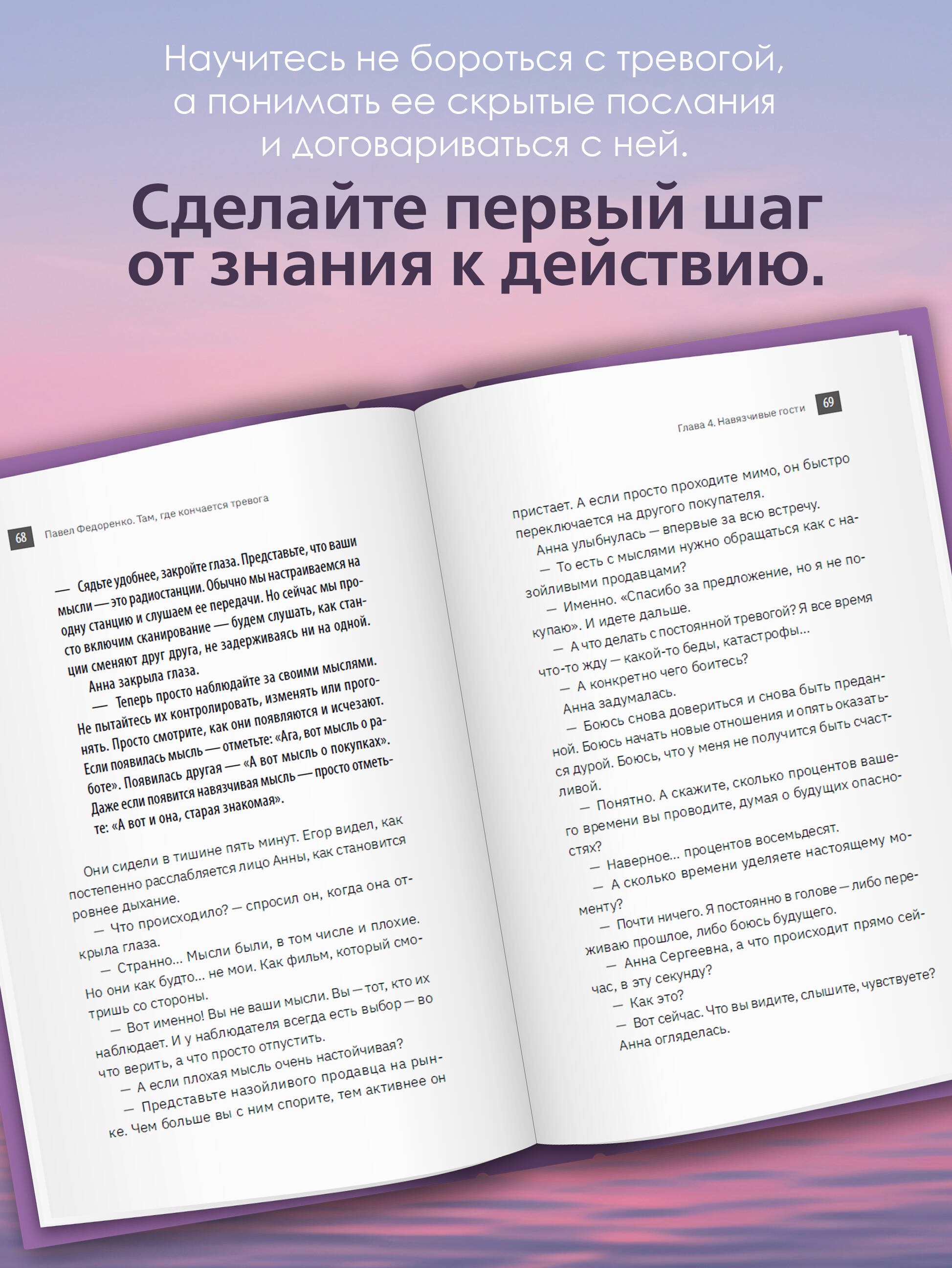 Научитесь не бороться с тревогой, а понимать ее скрытые послания и договариваться с ней.

Сделайте первый шаг от знания к действию.

68 Павел Федоренко. Там, где кончается тревога

— Сядьте удобнее, закройте глаза. Представьте, что ваши мысли — это радиостанции. Обычно мы настраиваемся на одну станцию и слушаем ее передачи. Но сейчас мы просто включим сканирование — будем слушать, как станции сменяют друг друга, не задерживаясь ни на одной.

Анна закрыла глаза.

— Теперь просто наблюдайте за своими мыслями. Не пытайтесь их контролировать, изменять или прогонять. Просто смотрите, как они появляются и исчезают. Если появилась мысль — отметьте: «Ага, вот мысль о работе». Появилась другая — «А вот мысль о покупках». Даже если появится навязчивая мысль — просто отметьте: «А вот и она, старая знакомая».

Они сидели в тишине пять минут. Егор видел, как постепенно расслабляется лицо Анны, как становится ровнее дыхание.

— Что происходило? — спросил он, когда она открыла глаза.

— Странно... Мысли были, в том числе и плохие. Но они как будто... не мои. Как фильм, который смотришь со стороны.

— Вот именно! Вы не ваши мысли. Вы — тот, кто их наблюдает. И у наблюдателя всегда есть выбор — во что верить, а что просто отпустить.

— А если плохая мысль очень настойчивая?

— Представьте назойливого продавца на рынке. Чем больше вы с ним спорите, тем активнее он

Глава 4. Навязчивые гости 69

пристает. А если просто проходите мимо, он быстро переключается на другого покупателя.

Анна улыбнулась — впервые за всю встречу.

— То есть с мыслями нужно обращаться как с назойливыми продавцами?

— Именно. «Спасибо за предложение, но я не покупаю». И идете дальше.

— А что делать с постоянной тревогой? Я все время что-то жду — какой-то беды, катастрофы...

— А конкретно чего боитесь?

Анна задумалась.

— Боюсь снова довериться и снова быть преданной. Боюсь начать новые отношения и опять оказаться дурой. Боюсь, что у меня не получится быть счастливой.

— Понятно. А скажите, сколько процентов вашего времени вы проводите, думая о будущих опасностях?

— Наверное... процентов восемьдесят.

— А сколько времени уделяете настоящему моменту?

— Почти ничего. Я постоянно в голове — либо переживаю прошлое, либо боюсь будущего.

— Анна Сергеевна, а что происходит прямо сейчас, в эту секунду?

— Как это?

— Вот сейчас. Что вы видите, слышите, чувствуете?

Анна огляделась.